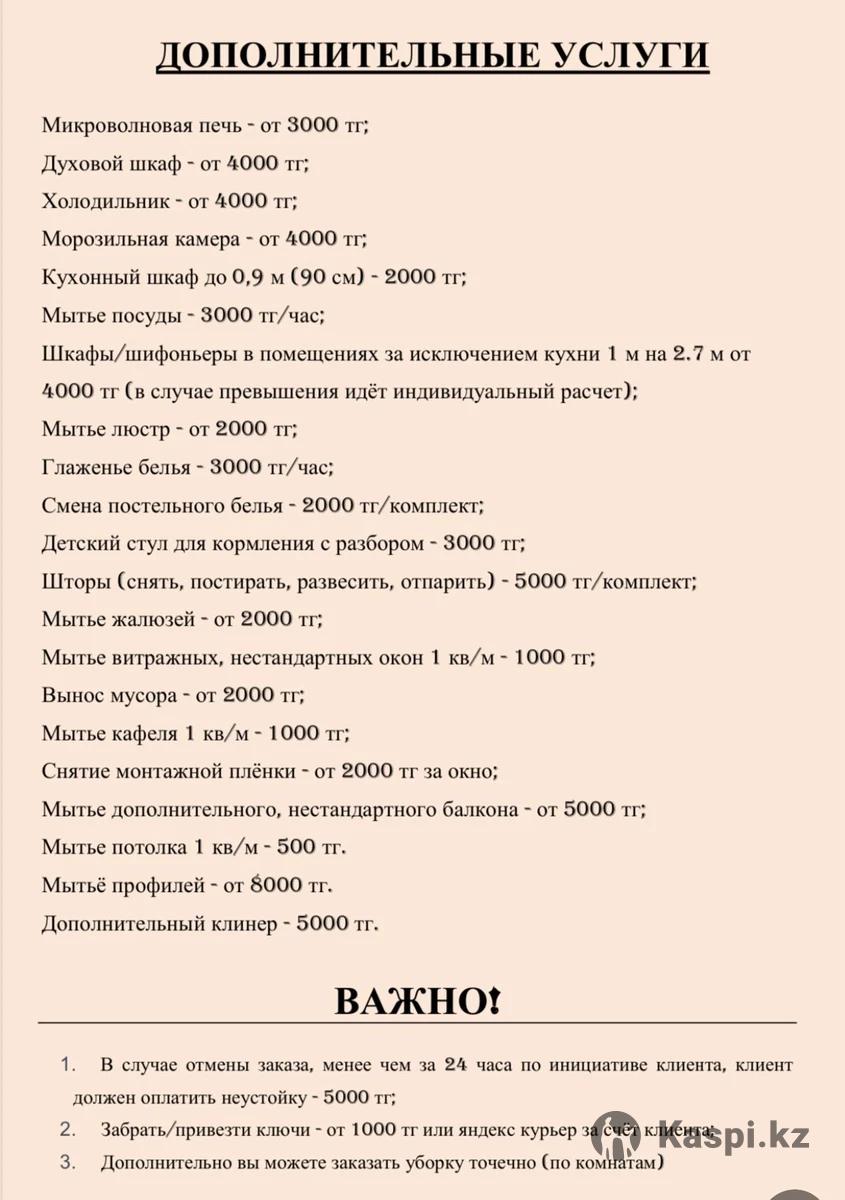 ДОПОЛНИТЕЛЬНЫЕ УСЛУГИ

Микроволновая печь - от 3000 тг;

Духовой шкаф - от 4000 тг;

Холодильник - от 4000 тг;

Морозильная камера - от 4000 тг;

Кухонный шкаф до 0,9 м (90 см) - 2000 тг;

Мытье посуды - 3000 тг/час;

Шкафы/шифоньеры в помещениях за исключением кухни 1 м на 2.7 м от 4000 тг (в случае превышения идёт индивидуальный расчет);

Мытье люстр - от 2000 тг;

Глаженье белья - 3000 тг/час;

Смена постельного белья - 2000 тг/комплект;

Детский стул для кормления с разбором - 3000 тг;

Шторы (снять, постирать, развесить, отпарить) - 5000 тг/комплект;

Мытье жалюзей - от 2000 тг;

Мытье витражных, нестандартных окон 1 кв/м - 1000 тг;

Вынос мусора - от 2000 тг;

Мытье кафеля 1 кв/м - 1000 тг;

Снятие монтажной плёнки - от 2000 тг за окно;

Мытье дополнительного, нестандартного балкона - от 5000 тг;

Мытье потолка 1 кв/м - 500 тг.

Мытьё профилей - от 8000 тг.

Дополнительный клинер - 5000 тг.

ВАЖНО!

1. В случае отмены заказа, менее чем за 24 часа по инициативе клиента, клиент должен оплатить неустойку - 5000 тг;

2. Забрать/привезти ключи - от 1000 тг или яндекс курьер за счёт клиента;

3. Дополнительно вы можете заказать уборку точечно (по комнатам)

Kaspi.kz